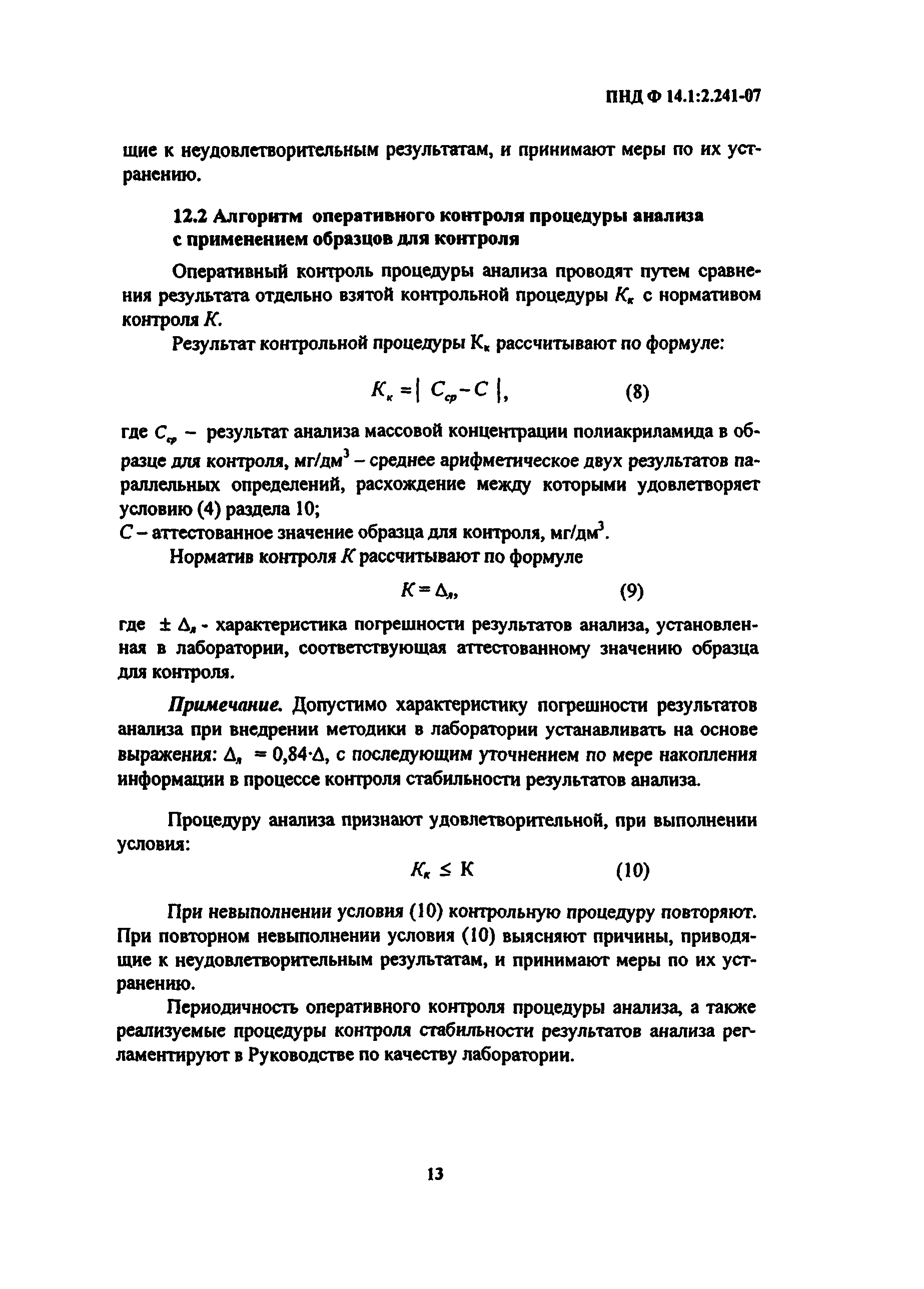 ПНД Ф 14.1:2.241-07

щие к неудовлетворительным результатам, и принимают меры по их устранению.

12.2 Алгоритм оперативного контроля процедуры анализа с применением образцов для контроля

Оперативный контроль процедуры анализа проводят путем сравнения результата отдельно взятой контрольной процедуры $K_к$ с нормативом контроля $K$.

Результат контрольной процедуры $К_к$ рассчитывают по формуле:

$K_к = | C_{ср} - C |$, (8)

где $C_{ср}$ – результат анализа массовой концентрации полиакриламида в образце для контроля, мг/дм$^3$ – среднее арифметическое двух результатов параллельных определений, расхождение между которыми удовлетворяет условию (4) раздела 10;
$C$ – аттестованное значение образца для контроля, мг/дм$^3$.

Норматив контроля $K$ рассчитывают по формуле

$K = \Delta_л$, (9)

где $\pm \Delta_л$ - характеристика погрешности результатов анализа, установленная в лаборатории, соответствующая аттестованному значению образца для контроля.

Примечание. Допустимо характеристику погрешности результатов анализа при внедрении методики в лаборатории устанавливать на основе выражения: $\Delta_л = 0,84 \cdot \Delta$, с последующим уточнением по мере накопления информации в процессе контроля стабильности результатов анализа.

Процедуру анализа признают удовлетворительной, при выполнении условия:

$K_к \leq К$ (10)

При невыполнении условия (10) контрольную процедуру повторяют. При повторном невыполнении условия (10) выясняют причины, приводящие к неудовлетворительным результатам, и принимают меры по их устранению.

Периодичность оперативного контроля процедуры анализа, а также реализуемые процедуры контроля стабильности результатов анализа регламентируют в Руководстве по качеству лаборатории.

13